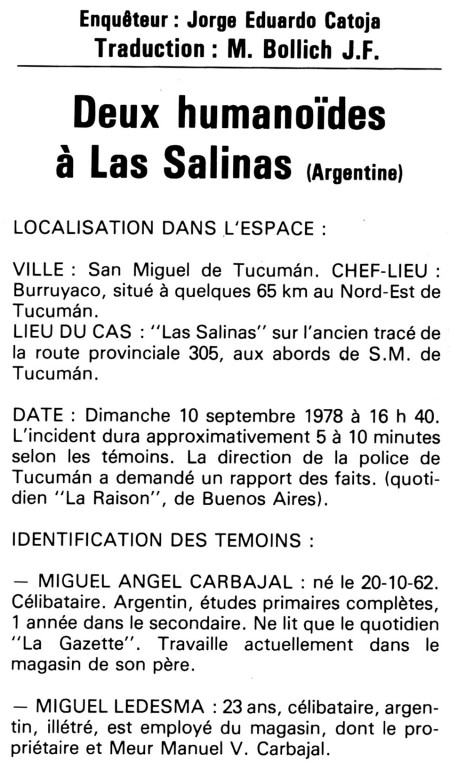 Enquêteur : Jorge Eduardo Catoja
Traduction : M. Bollich J.F.

Deux humanoïdes à Las Salinas (Argentine)

LOCALISATION DANS L'ESPACE :

VILLE : San Miguel de Tucumán. CHEF-LIEU : Burruyaco, situé à quelques 65 km au Nord-Est de Tucumán.
LIEU DU CAS : "Las Salinas" sur l'ancien tracé de la route provinciale 305, aux abords de S.M. de Tucumán.

DATE : Dimanche 10 septembre 1978 à 16 h 40. L'incident dura approximativement 5 à 10 minutes selon les témoins. La direction de la police de Tucumán a demandé un rapport des faits. (quotidien "La Raison", de Buenos Aires).

IDENTIFICATION DES TEMOINS :

— MIGUEL ANGEL CARBAJAL : né le 20-10-62. Célibataire. Argentin, études primaires complètes, 1 année dans le secondaire. Ne lit que le quotidien "La Gazette". Travaille actuellement dans le magasin de son père.

— MIGUEL LEDESMA : 23 ans, célibataire, argentin, illétré, est employé du magasin, dont le propriétaire et Meur Manuel V. Carbajal.